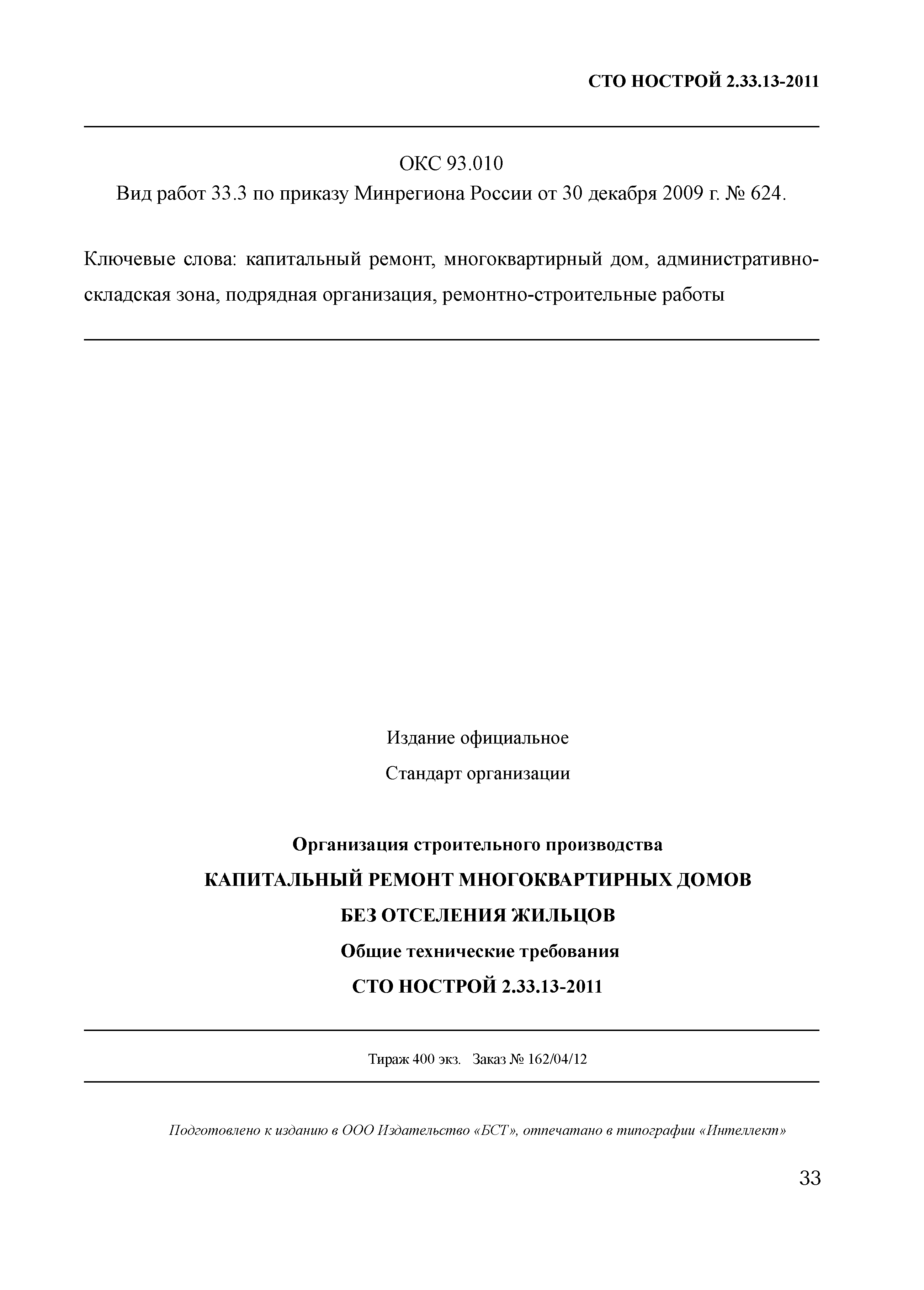 СТО НОСТРОЙ 2.33.13-2011

ОКС 93.010
Вид работ 33.3 по приказу Минрегиона России от 30 декабря 2009 г. № 624.

Ключевые слова: капитальный ремонт, многоквартирный дом, административно-складская зона, подрядная организация, ремонтно-строительные работы

Издание официальное
Стандарт организации

Организация строительного производства
КАПИТАЛЬНЫЙ РЕМОНТ МНОГОКВАРТИРНЫХ ДОМОВ
БЕЗ ОТСЕЛЕНИЯ ЖИЛЬЦОВ
Общие технические требования
СТО НОСТРОЙ 2.33.13-2011

Тираж 400 экз. Заказ № 162/04/12

Подготовлено к изданию в ООО Издательство «БСТ», отпечатано в типографии «Интеллект»

33